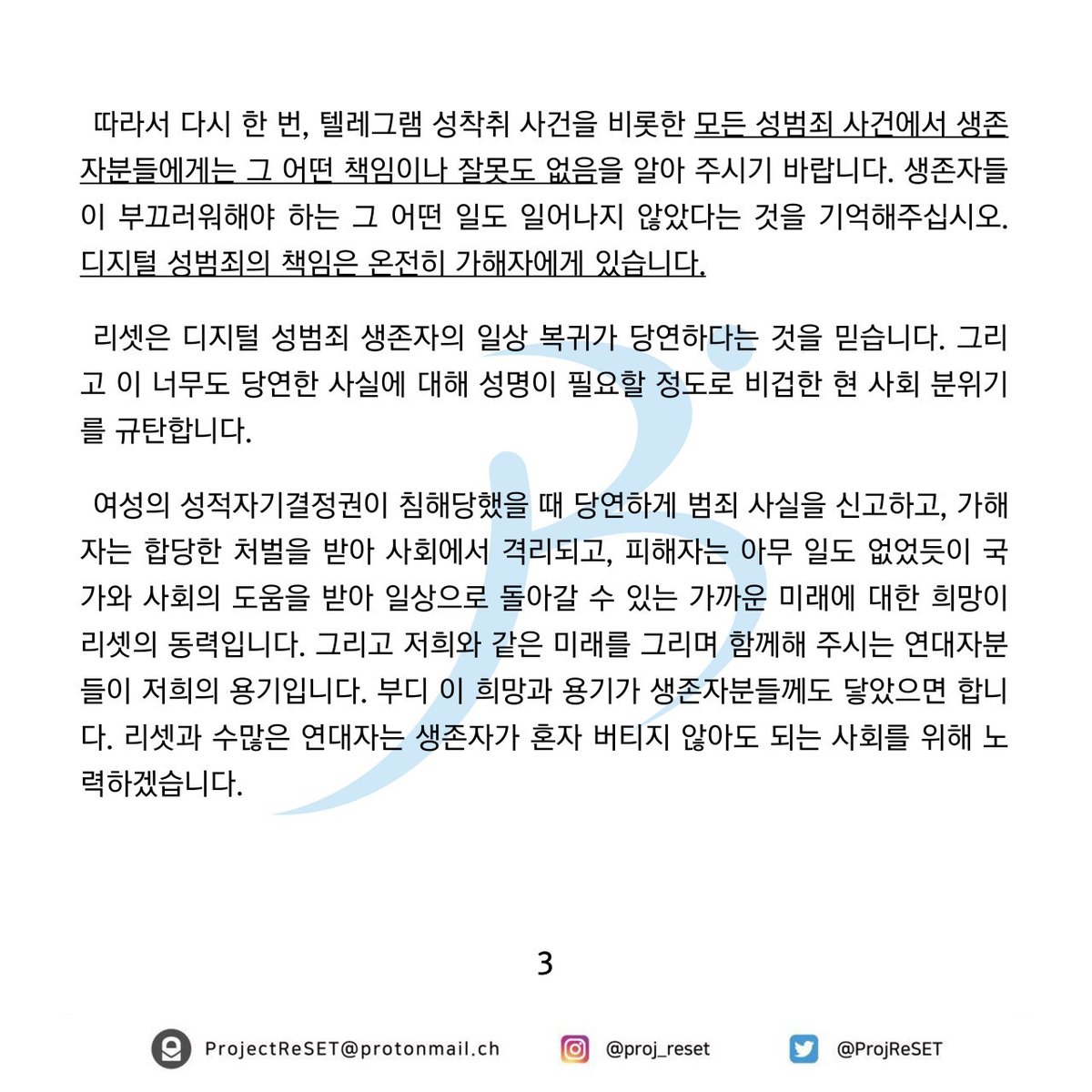 따라서 다시 한 번, 텔레그램 성착취 사건을 비롯한 모든 성범죄 사건에서 생존자분들에게는 그 어떤 책임이나 잘못도 없음을 알아 주시기 바랍니다. 생존자들이 부끄러워해야 하는 그 어떤 일도 일어나지 않았다는 것을 기억해주십시오. 디지털 성범죄의 책임은 온전히 가해자에게 있습니다.

리셋은 디지털 성범죄 생존자의 일상 복귀가 당연하다는 것을 믿습니다. 그리고 이 너무도 당연한 사실에 대해 성명이 필요할 정도로 비겁한 현 사회 분위기를 규탄합니다.

여성의 성적자기결정권이 침해당했을 때 당연하게 범죄 사실을 신고하고, 가해자는 합당한 처벌을 받아 사회에서 격리되고, 피해자는 아무 일도 없었듯이 국가와 사회의 도움을 받아 일상으로 돌아갈 수 있는 가까운 미래에 대한 희망이 리셋의 동력입니다. 그리고 저희와 같은 미래를 그리며 함께해 주시는 연대자분들이 저희의 용기입니다. 부디 이 희망과 용기가 생존자분들께도 닿았으면 합니다. 리셋과 수많은 연대자는 생존자가 혼자 버티지 않아도 되는 사회를 위해 노력하겠습니다.

3

ProjectReSET@protonmail.ch @proj_reset @ProjReSET